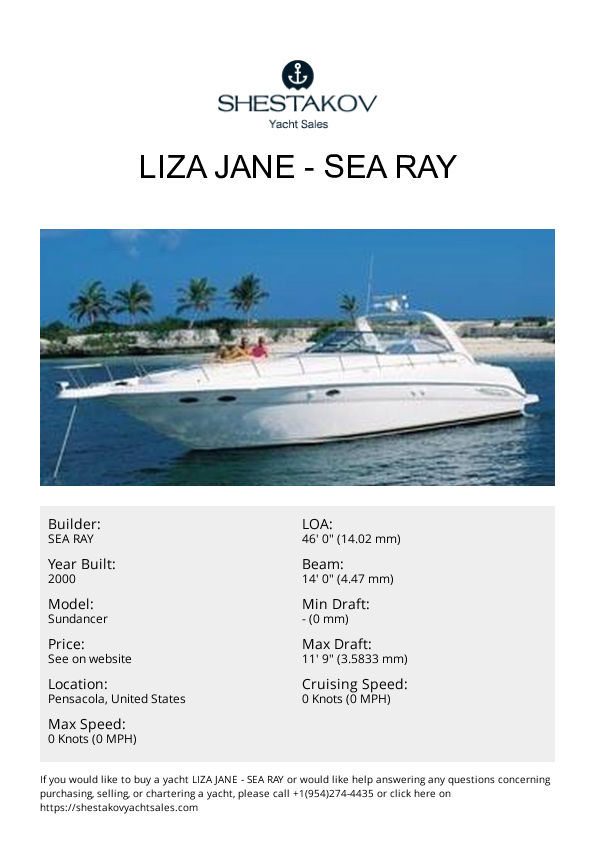 SHESTAKOV
Yacht Sales

LIZA JANE - SEA RAY

Builder:
SEA RAY

Year Built:
2000

Model:
Sundancer

Price:
See on website

Location:
Pensacola, United States

Max Speed:
0 Knots (0 MPH)

LOA:
46' 0" (14.02 mm)

Beam:
14' 0" (4.47 mm)

Min Draft:
- (0 mm)

Max Draft:
11' 9" (3.5833 mm)

Cruising Speed:
0 Knots (0 MPH)

If you would like to buy a yacht LIZA JANE - SEA RAY or would like help answering any questions concerning purchasing, selling, or chartering a yacht, please call +1(954)274-4435 or click here on https://shestakovyachtsales.com